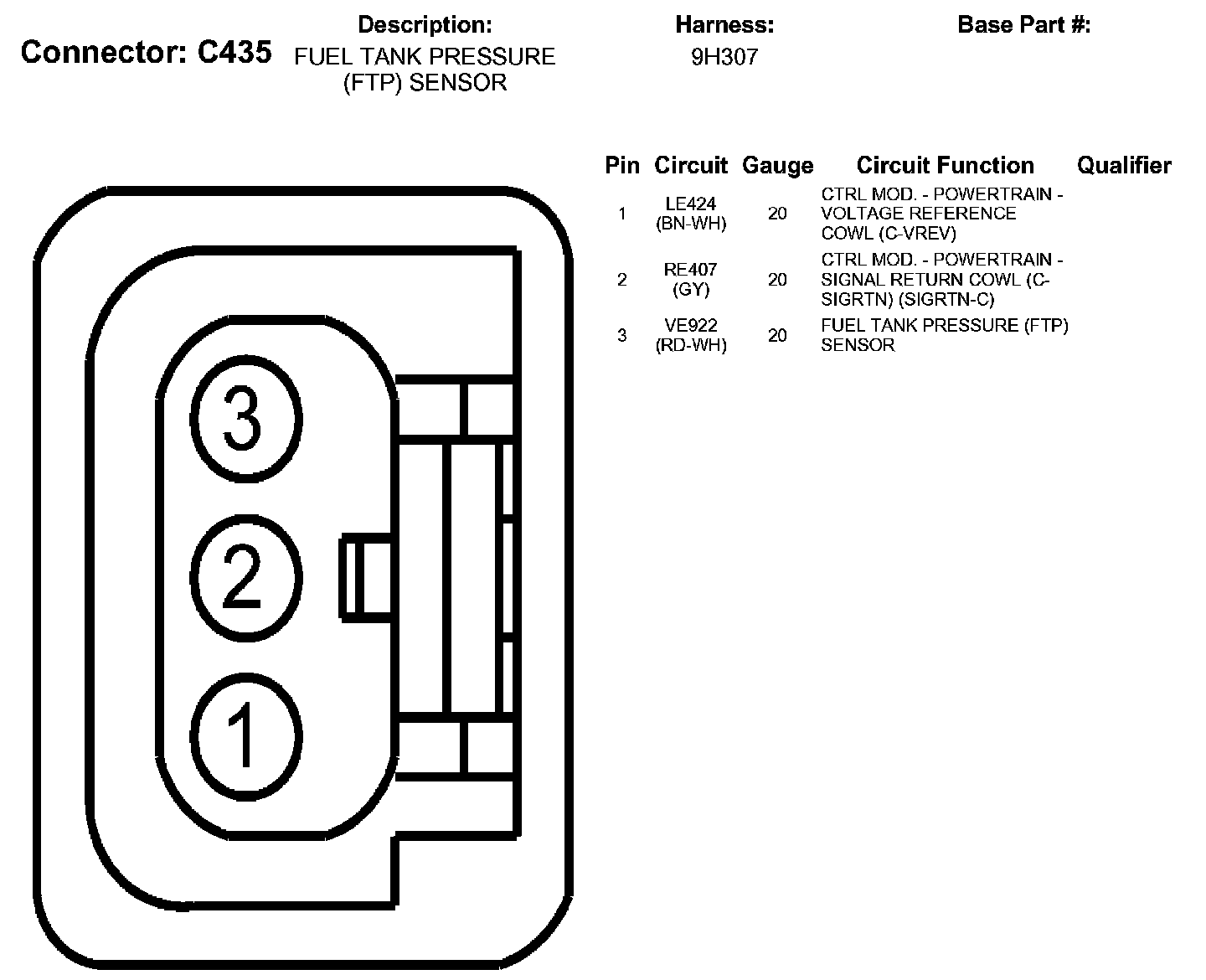 Connector: C435

Description:
FUEL TANK PRESSURE (FTP) SENSOR

Harness:
9H307

Base Part #:

| Pin | Circuit | Gauge | Circuit Function | Qualifier |
|---|---|---|---|---|
| 1 | LE424 (BN-WH) | 20 | CTRL MOD. - POWERTRAIN - VOLTAGE REFERENCE COWL (C-VREV) | |
| 2 | RE407 (GY) | 20 | CTRL MOD. - POWERTRAIN - SIGNAL RETURN COWL (C-SIGRTN) (SIGRTN-C) | |
| 3 | VE922 (RD-WH) | 20 | FUEL TANK PRESSURE (FTP) SENSOR | |

3

2

1